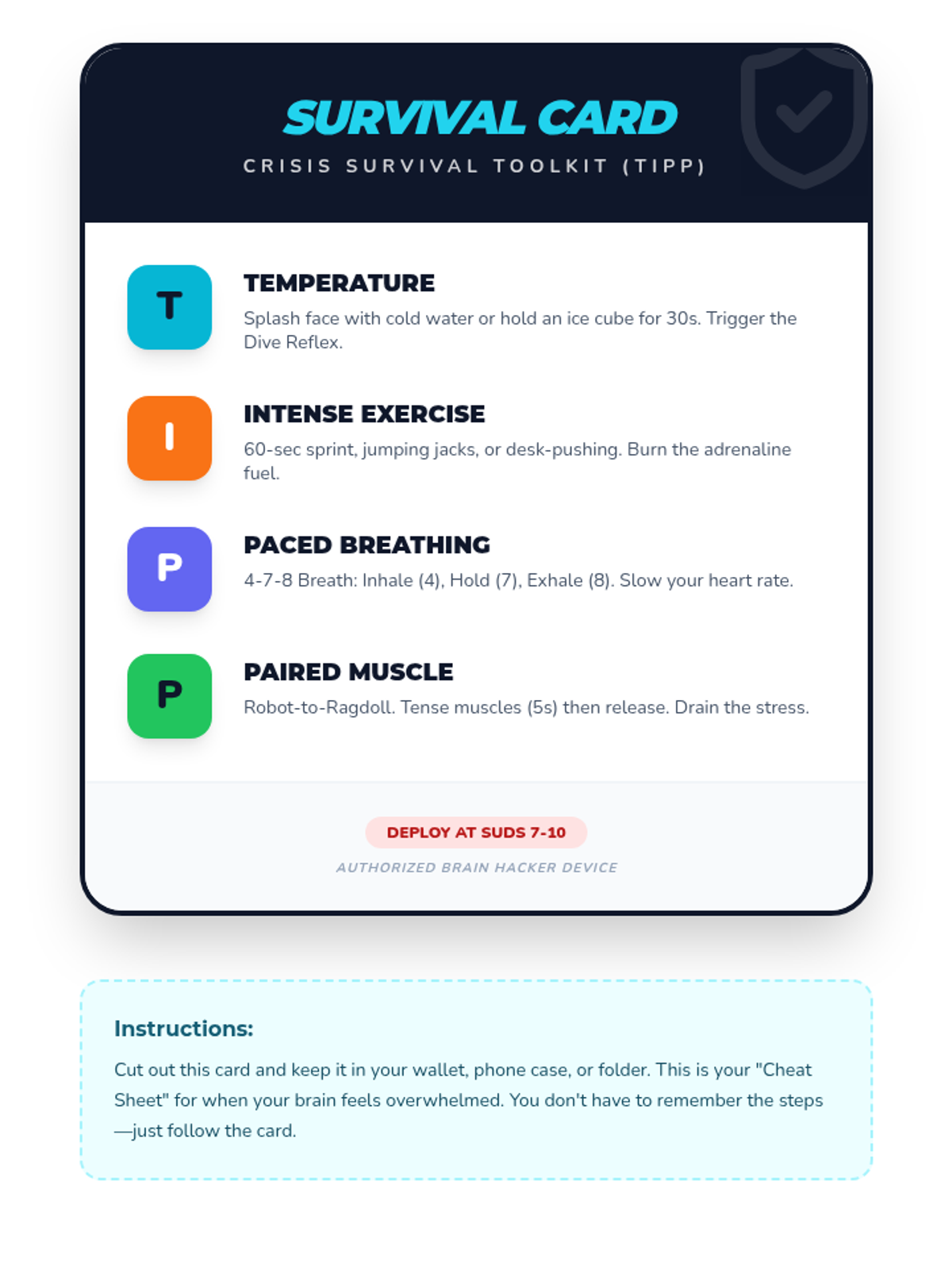 SURVIVAL CARD
CRISIS SURVIVAL TOOLKIT (TIPP)

T
TEMPERATURE
Splash face with cold water or hold an ice cube for 30s. Trigger the Dive Reflex.

I
INTENSE EXERCISE
60-sec sprint, jumping jacks, or desk-pushing. Burn the adrenaline fuel.

P
PACED BREATHING
4-7-8 Breath: Inhale (4), Hold (7), Exhale (8). Slow your heart rate.

P
PAIRED MUSCLE
Robot-to-Ragdoll. Tense muscles (5s) then release. Drain the stress.

DEPLOY AT SUDS 7-10
AUTHORIZED BRAIN HACKER DEVICE

Instructions:
Cut out this card and keep it in your wallet, phone case, or folder. This is your "Cheat Sheet" for when your brain feels overwhelmed. You don't have to remember the steps—just follow the card.